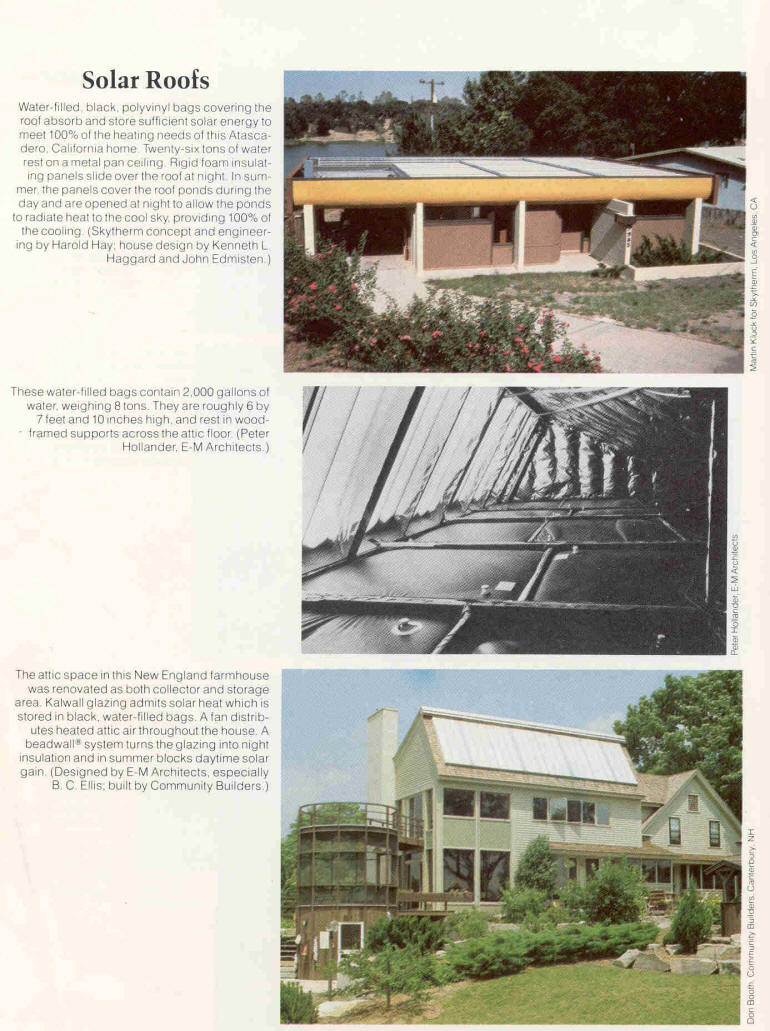 Solar Roofs

Water-filled, black, polyvinyl bags covering the roof absorb and store sufficient solar energy to meet 100% of the heating needs of this Atascadero, California home. Twenty-six tons of water rest on a metal pan ceiling. Rigid foam insulating panels slide over the roof at night. In summer, the panels cover the roof ponds during the day and are opened at night to allow the ponds to radiate heat to the cool sky, providing 100% of the cooling. (Skytherm concept and engineering by Harold Hay; house design by Kenneth L. Haggard and John Edmisten.)

Martin Kluck for Skytherm, Los Angeles, CA

These water-filled bags contain 2,000 gallons of water, weighing 8 tons. They are roughly 6 by 7 feet and 10 inches high, and rest in wood-framed supports across the attic floor. (Peter Hollander, E-M Architects.)

Peter Hollander, E-M Architects

The attic space in this New England farmhouse was renovated as both collector and storage area. Kalwall glazing admits solar heat which is stored in black, water-filled bags. A fan distributes heated attic air throughout the house. A beadwall® system turns the glazing into night insulation and in summer blocks daytime solar gain. (Designed by E-M Architects, especially B. C. Ellis; built by Community Builders.)

Don Booth, Community Builders, Canterbury, NH